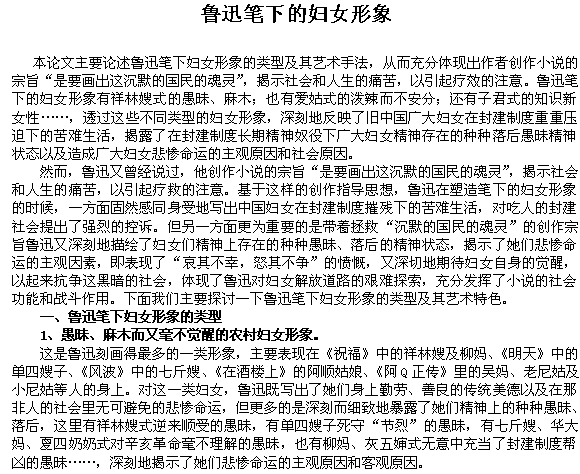 鲁迅笔下的妇女形象

本论文主要论述鲁迅笔下妇女形象的类型及其艺术手法，从而充分体现出作者创作小说的宗旨“是要画出这沉默的国民的魂灵”，揭示社会和人生的痛苦，以引起疗效的注意。鲁迅笔下的妇女形象有祥林嫂式的愚昧、麻木；也有爱姑式的泼辣而不安分；还有子君式的知识新女性……，透过这些不同类型的妇女形象，深刻地反映了旧中国广大妇女在封建制度重重压迫下的苦难生活，揭露了在封建制度长期精神奴役下广大妇女精神存在的种种落后愚昧精神状态以及造成广大妇女悲惨命运的主观原因和社会原因。

然而，鲁迅又曾经说过，他创作小说的宗旨“是要画出这沉默的国民的魂灵”，揭示社会和人生的痛苦，以引起疗救的注意。基于这样的创作指导思想，鲁迅在塑造笔下的妇女形象的时候，一方面固然感同身受地写出中国妇女在封建制度摧残下的苦难生活，对吃人的封建社会提出了强烈的控诉。但另一方面更为重要的是带着拯救“沉默的国民的魂灵”的创作宗旨鲁迅又深刻地描绘了妇女们精神上存在的种种愚昧、落后的精神状态，揭示了她们悲惨命运的主观因素，即表现了“哀其不幸，怒其不争”的愤慨，又深切地期待妇女自身的觉醒，以起来抗争这黑暗的社会，体现了鲁迅对妇女解放道路的艰难探索，充分发挥了小说的社会功能和战斗作用。下面我们主要探讨一下鲁迅笔下妇女形象的类型及其艺术特色。

一、鲁迅笔下妇女形象的类型

1、愚昧、麻木而又毫不觉醒的农村妇女形象。

这是鲁迅刻画得最多的一类形象，主要表现在《祝福》中的祥林嫂及柳妈、《明天》中的单四嫂子、《风波》中的七斤嫂、《在酒楼上》的阿顺姑娘、《阿Q正传》里的吴妈、老尼姑及小尼姑等人的身上。对这一类妇女，鲁迅既写出了她们身上勤劳、善良的传统美德以及在那非人的社会里无可避免的悲惨命运，但更多的是深刻而细致地暴露了她们精神上的种种愚昧、落后，这里有祥林嫂式逆来顺受的愚昧，有单四嫂子死守“节烈”的愚昧，有七斤嫂、华大妈、夏四奶奶式对辛亥革命毫不理解的愚昧，也有柳妈、灰五婶式无意中充当了封建制度帮凶的愚昧……，深刻地揭示了她们悲惨命运的主观原因和客观原因。